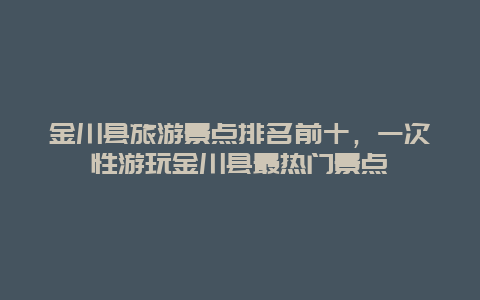 金川县旅游景点排名前十，一次性游玩金川县最热门景点